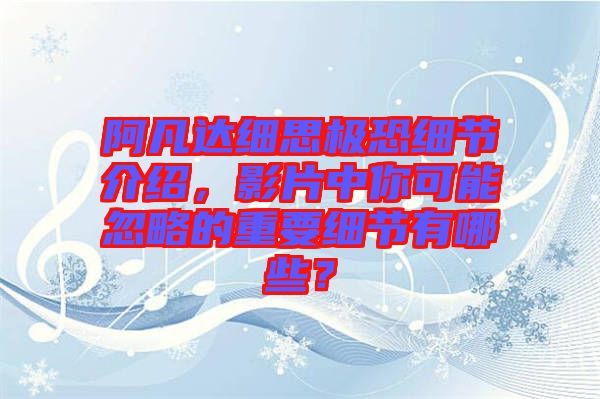 阿凡达细思极恐细节介绍，影片中你可能忽略的重要细节有哪些？